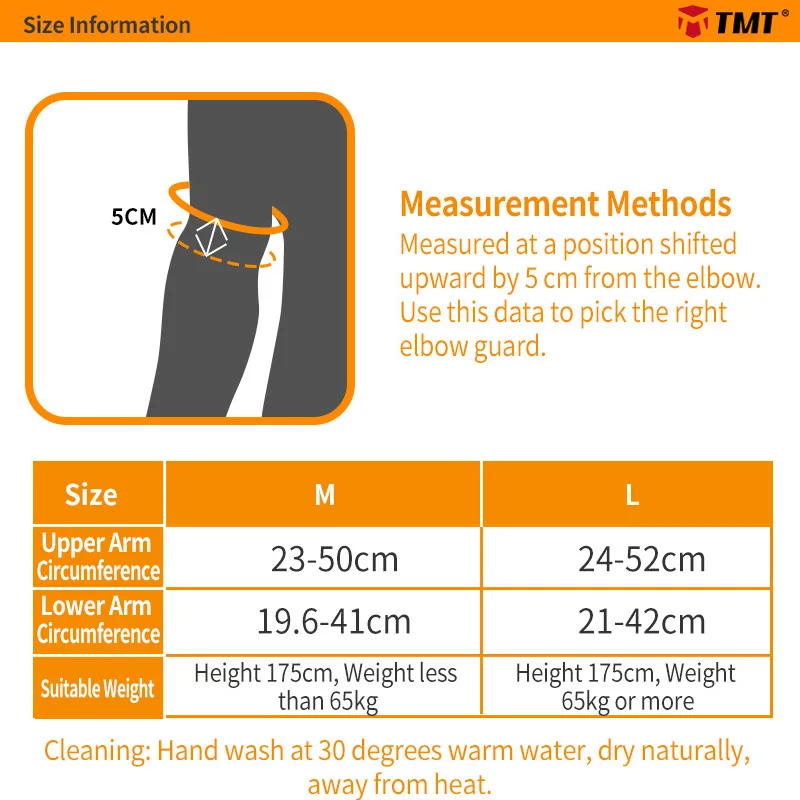 Size Information

TMT®

5CM

Measurement Methods
Measured at a position shifted upward by 5 cm from the elbow. Use this data to pick the right elbow guard.

| Size | M | L |
|---|---|---|
| Upper Arm Circumference | 23-50cm | 24-52cm |
| Lower Arm Circumference | 19.6-41cm | 21-42cm |
| Suitable Weight | Height 175cm, Weight less than 65kg | Height 175cm, Weight 65kg or more |

Cleaning: Hand wash at 30 degrees warm water, dry naturally, away from heat.